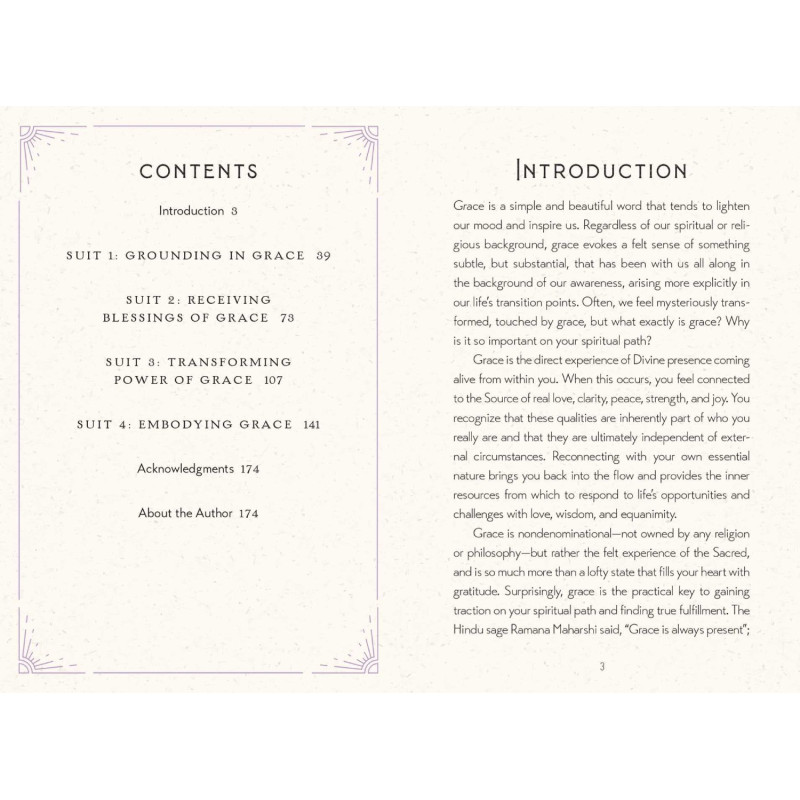 CONTENTS

Introduction 3

SUIT 1: GROUNDING IN GRACE 39

SUIT 2: RECEIVING BLESSINGS OF GRACE 73

SUIT 3: TRANSFORMING POWER OF GRACE 107

SUIT 4: EMBODYING GRACE 141

Acknowledgments 174

About the Author 174

INTRODUCTION

Grace is a simple and beautiful word that tends to lighten our mood and inspire us. Regardless of our spiritual or religious background, grace evokes a felt sense of something subtle, but substantial, that has been with us all along in the background of our awareness, arising more explicitly in our life's transition points. Often, we feel mysteriously transformed, touched by grace, but what exactly is grace? Why is it so important on your spiritual path?

Grace is the direct experience of Divine presence coming alive from within you. When this occurs, you feel connected to the Source of real love, clarity, peace, strength, and joy. You recognize that these qualities are inherently part of who you really are and that they are ultimately independent of external circumstances. Reconnecting with your own essential nature brings you back into the flow and provides the inner resources from which to respond to life's opportunities and challenges with love, wisdom, and equanimity.

Grace is nondenominational—not owned by any religion or philosophy—but rather the felt experience of the Sacred, and is so much more than a lofty state that fills your heart with gratitude. Surprisingly, grace is the practical key to gaining traction on your spiritual path and finding true fulfillment. The Hindu sage Ramana Maharshi said, "Grace is always present";

3